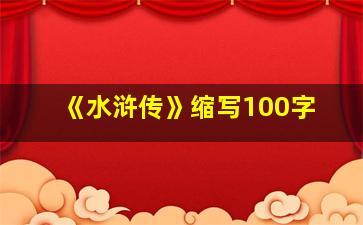 《水浒传》缩写100字